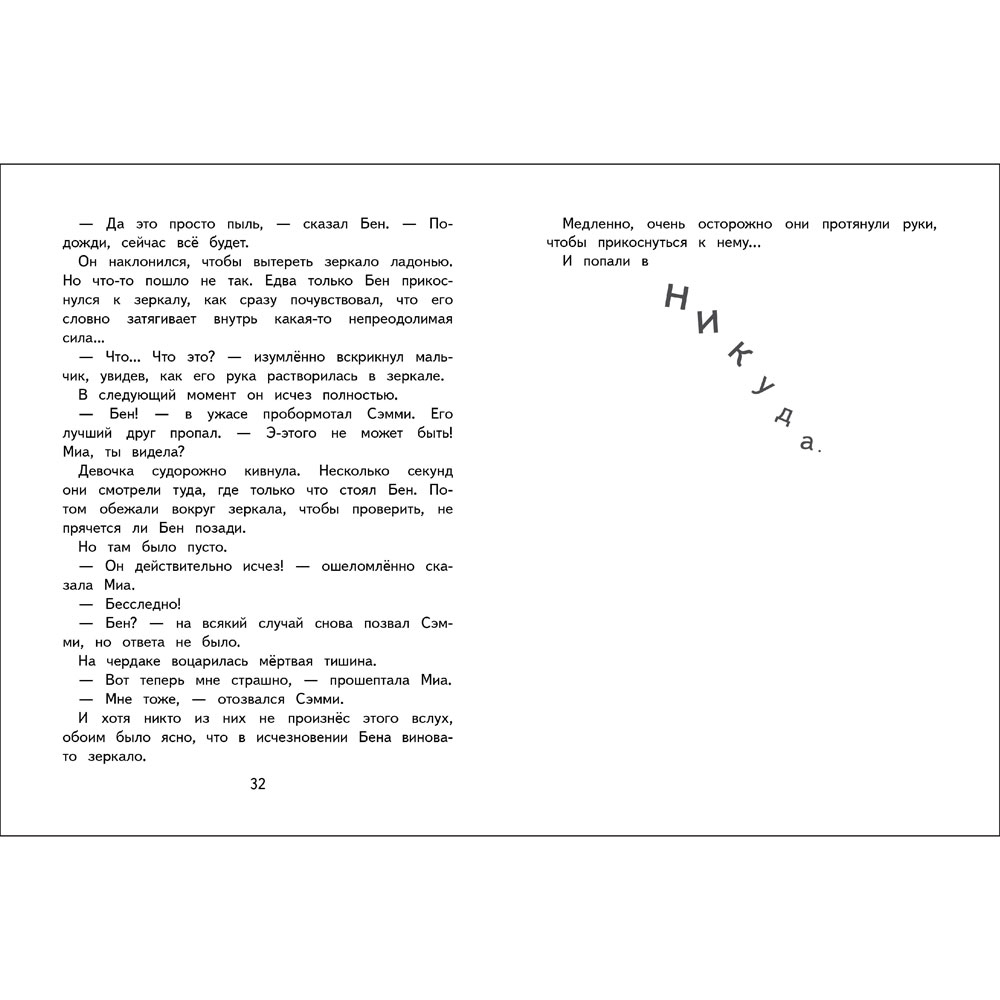 — Да это просто пыль, — сказал Бен. — Подожди, сейчас всё будет.

Он наклонился, чтобы вытереть зеркало ладонью. Но что-то пошло не так. Едва только Бен прикоснулся к зеркалу, как сразу почувствовал, что его словно затягивает внутрь какая-то непреодолимая сила...

— Что... Что это? — изумлённо вскрикнул мальчик, увидев, как его рука растворилась в зеркале.

В следующий момент он исчез полностью.

— Бен! — в ужасе пробормотал Сэмми. Его лучший друг пропал. — Э-этого не может быть! Миа, ты видела?

Девочка судорожно кивнула. Несколько секунд они смотрели туда, где только что стоял Бен. Потом обежали вокруг зеркала, чтобы проверить, не прячется ли Бен позади.

Но там было пусто.

— Он действительно исчез! — ошеломлённо сказала Миа.

— Бесследно!

— Бен? — на всякий случай снова позвал Сэмми, но ответа не было.

На чердаке воцарилась мёртвая тишина.

— Вот теперь мне страшно, — прошептала Миа.

— Мне тоже, — отозвался Сэмми.

И хотя никто из них не произнёс этого вслух, обоим было ясно, что в исчезновении Бена виновато зеркало.

32

Медленно, очень осторожно они протянули руки, чтобы прикоснуться к нему...

И попали в

Никуда.